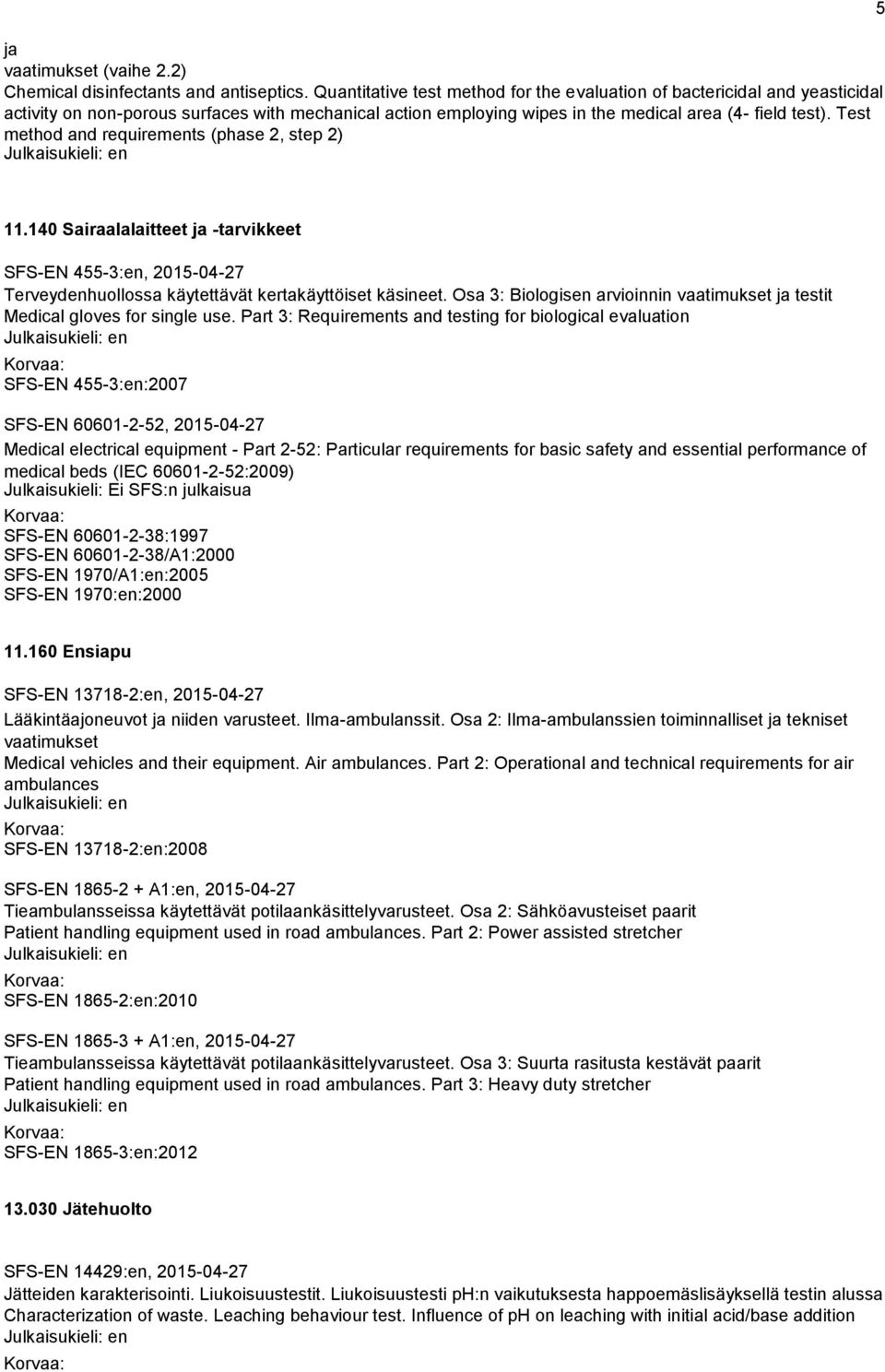 5

ja
vaatimukset (vaihe 2.2)
Chemical disinfectants and antiseptics. Quantitative test method for the evaluation of bactericidal and yeasticidal activity on non-porous surfaces with mechanical action employing wipes in the medical area (4- field test). Test method and requirements (phase 2, step 2)
Julkaisukieli: en

11.140 Sairaalalaitteet ja -tarvikkeet

SFS-EN 455-3:en, 2015-04-27
Terveydenhuollossa käytettävät kertakäyttöiset käsineet. Osa 3: Biologisen arvioinnin vaatimukset ja testit
Medical gloves for single use. Part 3: Requirements and testing for biological evaluation
Julkaisukieli: en
Korvaa:
SFS-EN 455-3:en:2007

SFS-EN 60601-2-52, 2015-04-27
Medical electrical equipment - Part 2-52: Particular requirements for basic safety and essential performance of medical beds (IEC 60601-2-52:2009)
Julkaisukieli: Ei SFS:n julkaisua
Korvaa:
SFS-EN 60601-2-38:1997
SFS-EN 60601-2-38/A1:2000
SFS-EN 1970/A1:en:2005
SFS-EN 1970:en:2000

11.160 Ensiapu

SFS-EN 13718-2:en, 2015-04-27
Lääkintäajoneuvot ja niiden varusteet. Ilma-ambulanssit. Osa 2: Ilma-ambulanssien toiminnalliset ja tekniset vaatimukset
Medical vehicles and their equipment. Air ambulances. Part 2: Operational and technical requirements for air ambulances
Julkaisukieli: en
Korvaa:
SFS-EN 13718-2:en:2008

SFS-EN 1865-2 + A1:en, 2015-04-27
Tieambulansseissa käytettävät potilaankäsittelyvarusteet. Osa 2: Sähköavusteiset paarit
Patient handling equipment used in road ambulances. Part 2: Power assisted stretcher
Julkaisukieli: en
Korvaa:
SFS-EN 1865-2:en:2010

SFS-EN 1865-3 + A1:en, 2015-04-27
Tieambulansseissa käytettävät potilaankäsittelyvarusteet. Osa 3: Suurta rasitusta kestävät paarit
Patient handling equipment used in road ambulances. Part 3: Heavy duty stretcher
Julkaisukieli: en
Korvaa:
SFS-EN 1865-3:en:2012

13.030 Jätehuolto

SFS-EN 14429:en, 2015-04-27
Jätteiden karakterisointi. Liukoisuustestit. Liukoisuustesti pH:n vaikutuksesta happoemäslisäyksellä testin alussa
Characterization of waste. Leaching behaviour test. Influence of pH on leaching with initial acid/base addition
Julkaisukieli: en
Korvaa: